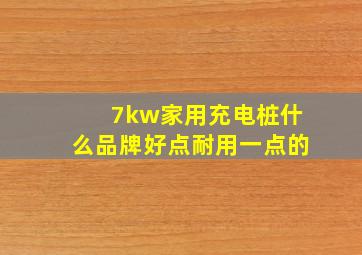 7kw家用充电桩什么品牌好点耐用一点的